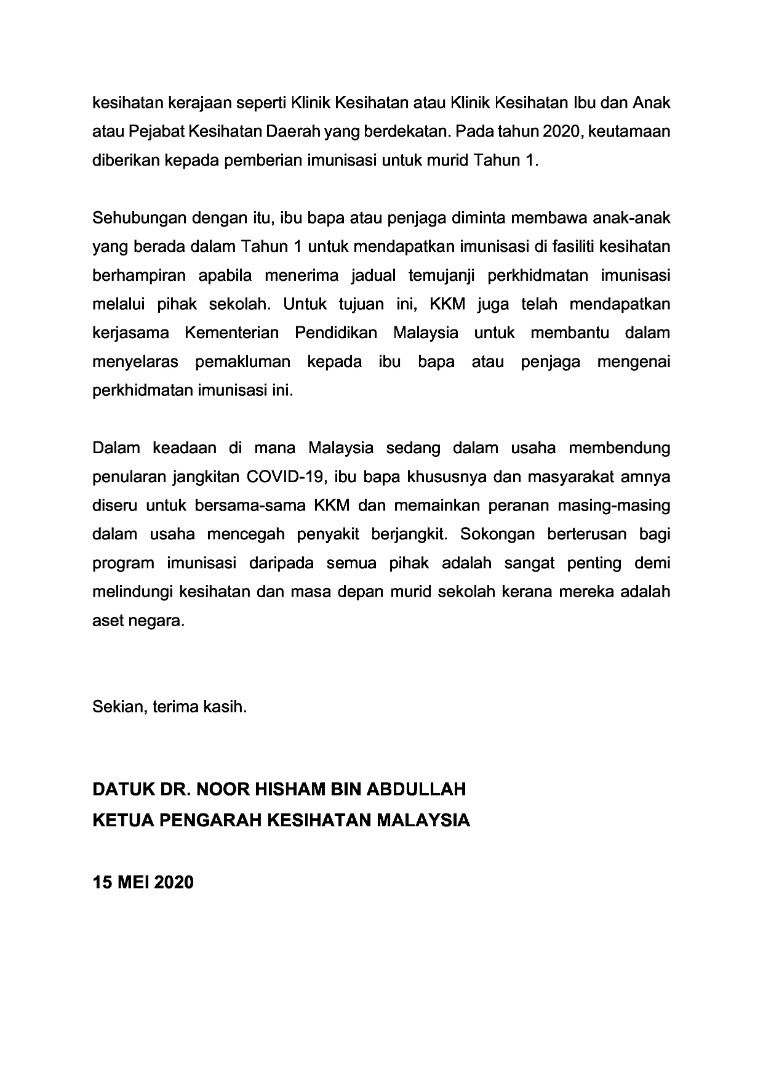 kesihatan kerajaan seperti Klinik Kesihatan atau Klinik Kesihatan Ibu dan Anak atau Pejabat Kesihatan Daerah yang berdekatan. Pada tahun 2020, keutamaan diberikan kepada pemberian imunisasi untuk murid Tahun 1.

Sehubungan dengan itu, ibu bapa atau penjaga diminta membawa anak-anak yang berada dalam Tahun 1 untuk mendapatkan imunisasi di fasiliti kesihatan berhampiran apabila menerima jadual temujanji perkhidmatan imunisasi melalui pihak sekolah. Untuk tujuan ini, KKM juga telah mendapatkan kerjasama Kementerian Pendidikan Malaysia untuk membantu dalam menyelaras pemakluman kepada ibu bapa atau penjaga mengenai perkhidmatan imunisasi ini.

Dalam keadaan di mana Malaysia sedang dalam usaha membendung penularan jangkitan COVID-19, ibu bapa khususnya dan masyarakat amnya diseru untuk bersama-sama KKM dan memainkan peranan masing-masing dalam usaha mencegah penyakit berjangkit. Sokongan berterusan bagi program imunisasi daripada semua pihak adalah sangat penting demi melindungi kesihatan dan masa depan murid sekolah kerana mereka adalah aset negara.

Sekian, terima kasih.

DATUK DR. NOOR HISHAM BIN ABDULLAH
KETUA PENGARAH KESIHATAN MALAYSIA

15 MEI 2020